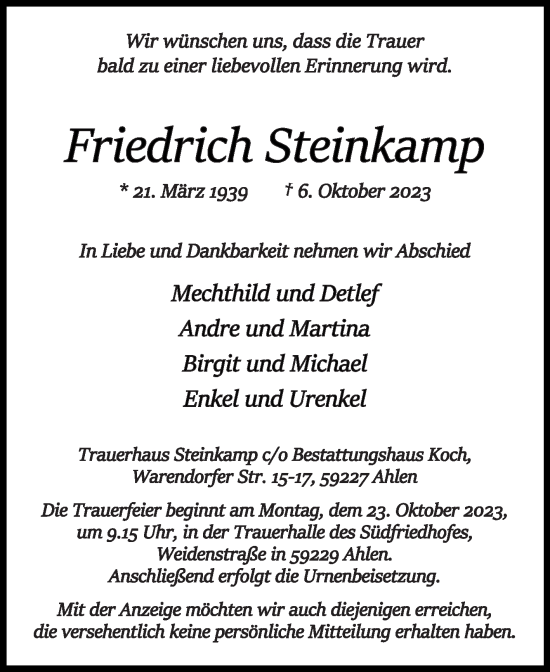 Wir wünschen uns, dass die Trauer bald zu einer liebevollen Erinnerung wird.

Friedrich Steinkamp

* 21. März 1939 † 6. Oktober 2023

In Liebe und Dankbarkeit nehmen wir Abschied

Mechthild und Detlef
Andre und Martina
Birgit und Michael
Enkel und Urenkel

Trauerhaus Steinkamp c/o Bestattungshaus Koch, Warendorfer Str. 15-17, 59227 Ahlen

Die Trauerfeier beginnt am Montag, dem 23. Oktober 2023, um 9.15 Uhr, in der Trauerhalle des Südfriedhofes, Weidenstraße in 59229 Ahlen. Anschließend erfolgt die Urnenbeisetzung.

Mit der Anzeige möchten wir auch diejenigen erreichen, die versehentlich keine persönliche Mitteilung erhalten haben.